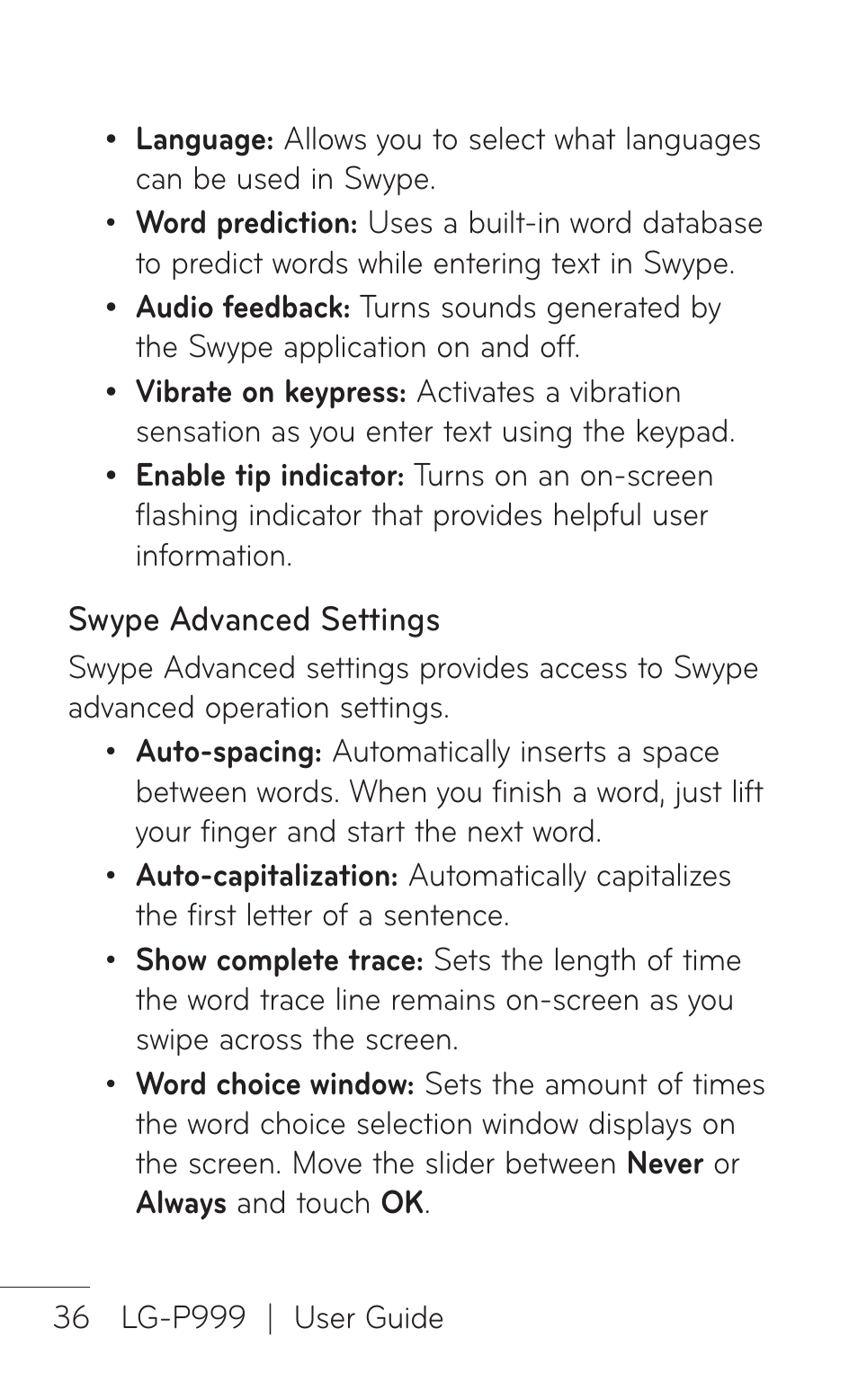 • Language: Allows you to select what languages can be used in Swype.

• Word prediction: Uses a built-in word database to predict words while entering text in Swype.

• Audio feedback: Turns sounds generated by the Swype application on and off.

• Vibrate on keypress: Activates a vibration sensation as you enter text using the keypad.

• Enable tip indicator: Turns on an on-screen flashing indicator that provides helpful user information.

Swype Advanced Settings

Swype Advanced settings provides access to Swype advanced operation settings.

• Auto-spacing: Automatically inserts a space between words. When you finish a word, just lift your finger and start the next word.

• Auto-capitalization: Automatically capitalizes the first letter of a sentence.

• Show complete trace: Sets the length of time the word trace line remains on-screen as you swipe across the screen.

• Word choice window: Sets the amount of times the word choice selection window displays on the screen. Move the slider between Never or Always and touch OK.

36 LG-P999 | User Guide